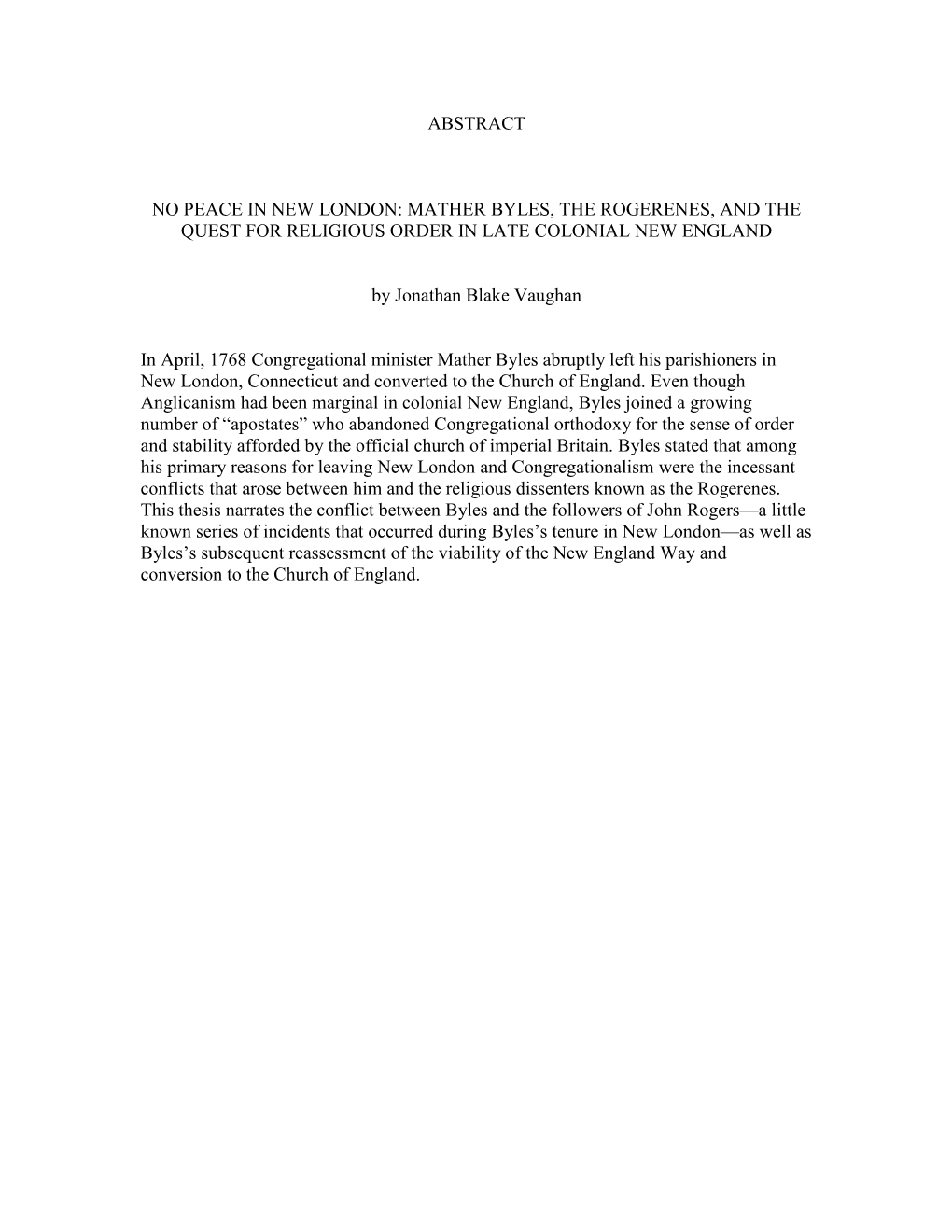 ABSTRACT

NO PEACE IN NEW LONDON: MATHER BYLES, THE ROGERENES, AND THE QUEST FOR RELIGIOUS ORDER IN LATE COLONIAL NEW ENGLAND

by Jonathan Blake Vaughan

In April, 1768 Congregational minister Mather Byles abruptly left his parishioners in New London, Connecticut and converted to the Church of England. Even though Anglicanism had been marginal in colonial New England, Byles joined a growing number of “apostates” who abandoned Congregational orthodoxy for the sense of order and stability afforded by the official church of imperial Britain. Byles stated that among his primary reasons for leaving New London and Congregationalism were the incessant conflicts that arose between him and the religious dissenters known as the Rogerenes. This thesis narrates the conflict between Byles and the followers of John Rogers—a little known series of incidents that occurred during Byles’s tenure in New London—as well as Byles’s subsequent reassessment of the viability of the New England Way and conversion to the Church of England.